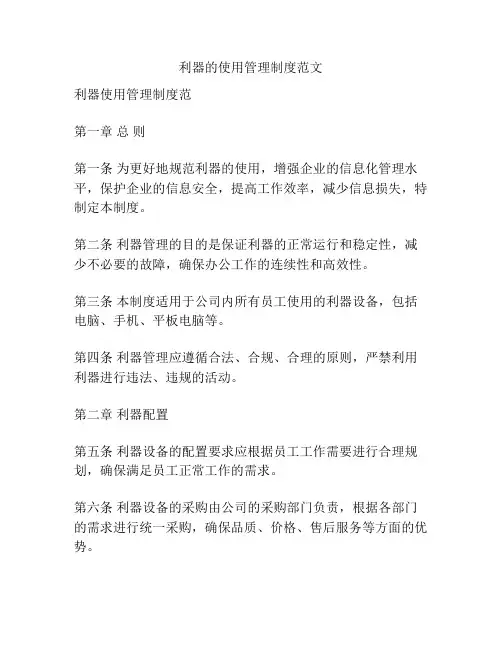 利器的使用管理制度范文

利器使用管理制度范

第一章 总 则

第一条 为更好地规范利器的使用，增强企业的信息化管理水平，保护企业的信息安全，提高工作效率，减少信息损失，特制定本制度。

第二条 利器管理的目的是保证利器的正常运行和稳定性，减少不必要的故障，确保办公工作的连续性和高效性。

第三条 本制度适用于公司内所有员工使用的利器设备，包括电脑、手机、平板电脑等。

第四条 利器管理应遵循合法、合规、合理的原则，严禁利用利器进行违法、违规的活动。

第二章 利器配置

第五条 利器设备的配置要求应根据员工工作需要进行合理规划，确保满足员工正常工作的需求。

第六条 利器设备的采购由公司的采购部门负责，根据各部门的需求进行统一采购，确保品质、价格、售后服务等方面的优势。